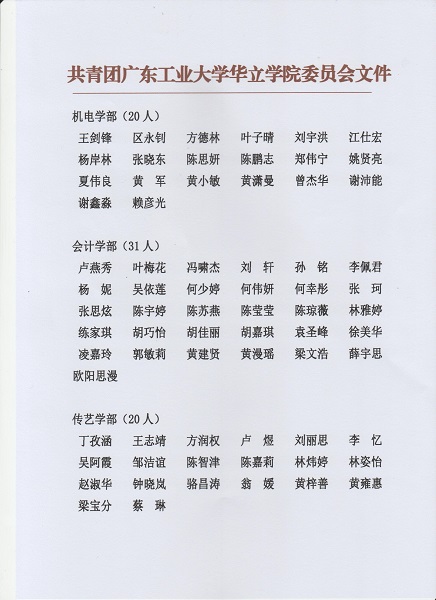 共青团广东工业大学华立学院委员会文件

机电学部（20人）

王剑锋　区永钊　方德林　叶子晴　刘宇洪　江仕宏
杨岸林　张晓东　陈思妍　陈鹏志　郑伟宁　姚贤亮
夏伟良　黄　军　黄小敏　黄潇曼　曾杰华　谢沛能
谢鑫淼　赖彦光

会计学部（31人）

卢燕秀　叶梅花　冯啸杰　刘　轩　孙　铭　李佩君
杨　妮　吴依莲　何少婷　何伟妍　何幸彤　张　珂
张思炫　陈宇婷　陈苏燕　陈莹莹　陈琼薇　林雅婷
练家琪　胡巧怡　胡佳丽　胡嘉琪　袁圣峰　徐美华
凌嘉玲　郭敏莉　黄建贤　黄漫瑶　梁文浩　薛宇思
欧阳思漫

传艺学部（20人）

丁孜涵　王志靖　方润权　卢　煜　刘丽思　李　忆
吴阿霞　邹洁谊　陈智津　陈嘉莉　林炜婷　林姿怡
赵淑华　钟晓岚　骆昌涛　翁　媛　黄梓善　黄雍惠
梁宝分　蔡　琳